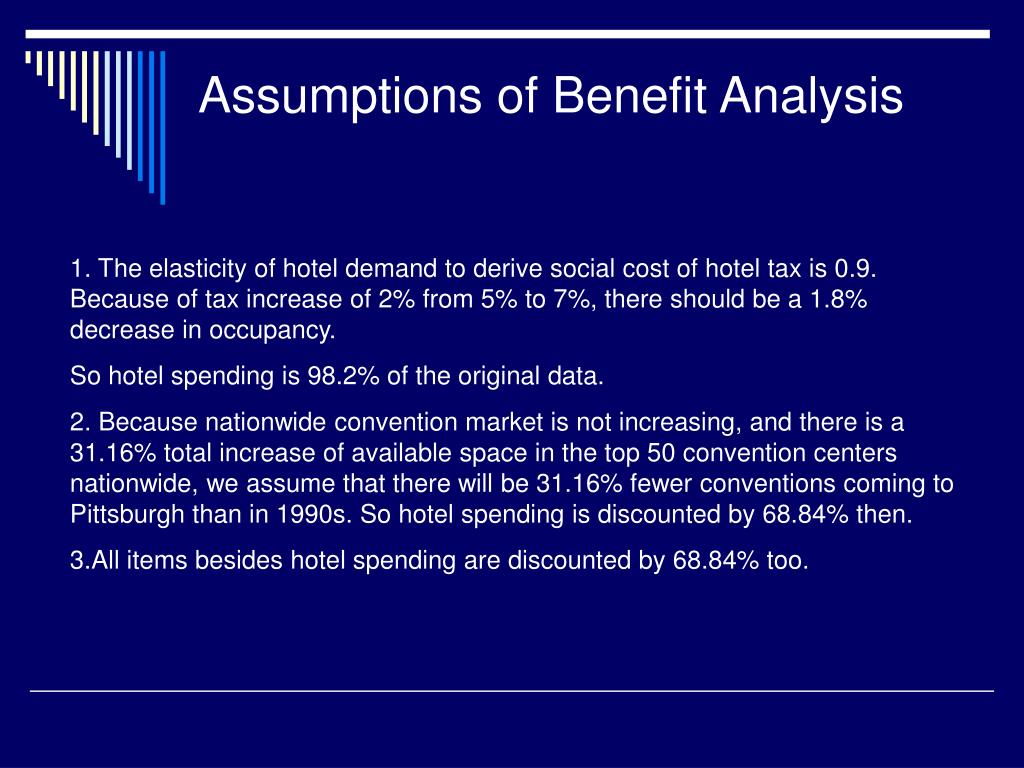 Assumptions of Benefit Analysis

1. The elasticity of hotel demand to derive social cost of hotel tax is 0.9. Because of tax increase of 2% from 5% to 7%, there should be a 1.8% decrease in occupancy.

So hotel spending is 98.2% of the original data.

2. Because nationwide convention market is not increasing, and there is a 31.16% total increase of available space in the top 50 convention centers nationwide, we assume that there will be 31.16% fewer conventions coming to Pittsburgh than in 1990s. So hotel spending is discounted by 68.84% then.

3.All items besides hotel spending are discounted by 68.84% too.